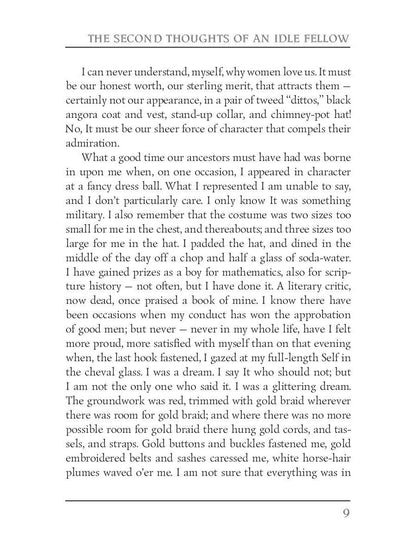 THE SECOND THOUGHTS OF AN IDLE FELLOW

I can never understand, myself, why women love us. It must be our honest worth, our sterling merit, that attracts them — certainly not our appearance, in a pair of tweed "dittos," black angora coat and vest, stand-up collar, and chimney-pot hat! No, It must be our sheer force of character that compels their admiration.

What a good time our ancestors must have had was borne in upon me when, on one occasion, I appeared in character at a fancy dress ball. What I represented I am unable to say, and I don't particularly care. I only know It was something military. I also remember that the costume was two sizes too small for me in the chest, and thereabouts; and three sizes too large for me in the hat. I padded the hat, and dined in the middle of the day off a chop and half a glass of soda-water. I have gained prizes as a boy for mathematics, also for scripture history — not often, but I have done it. A literary critic, now dead, once praised a book of mine. I know there have been occasions when my conduct has won the approbation of good men; but never — never in my whole life, have I felt more proud, more satisfied with myself than on that evening when, the last hook fastened, I gazed at my full-length Self in the cheval glass. I was a dream. I say It who should not; but I am not the only one who said it. I was a glittering dream. The groundwork was red, trimmed with gold braid wherever there was room for gold braid; and where there was no more possible room for gold braid there hung gold cords, and tassels, and straps. Gold buttons and buckles fastened me, gold embroidered belts and sashes caressed me, white horse-hair plumes waved o'er me. I am not sure that everything was in

9